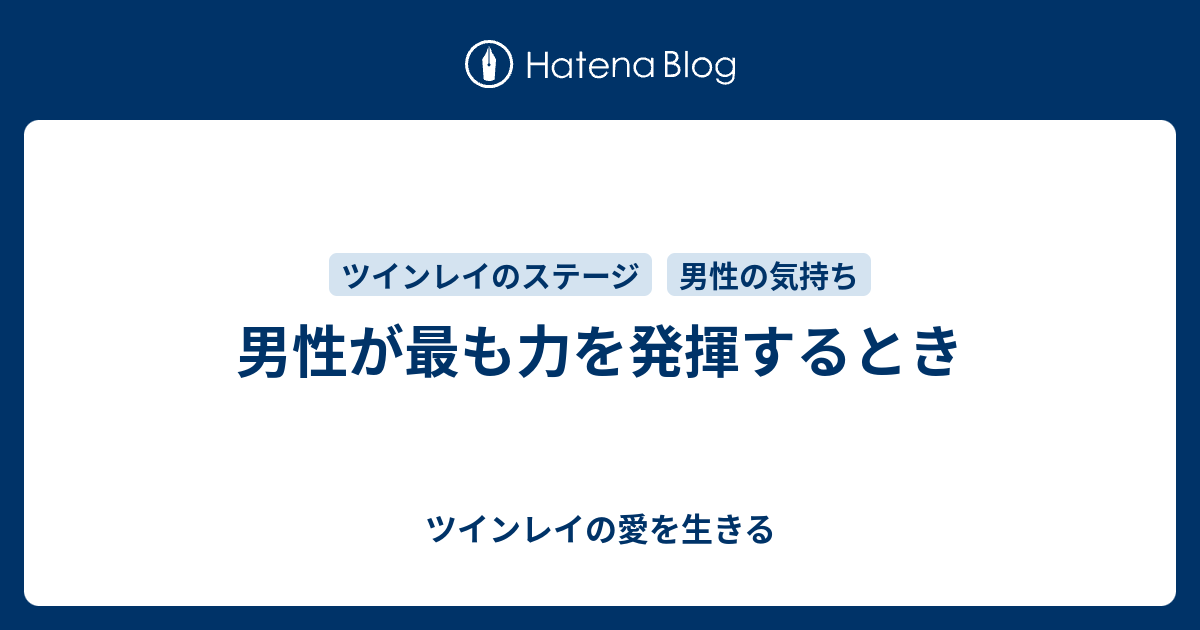 Hatena Blog

ツインレイのステージ　男性の気持ち

男性が最も力を発揮するとき

ツインレイの愛を生きる